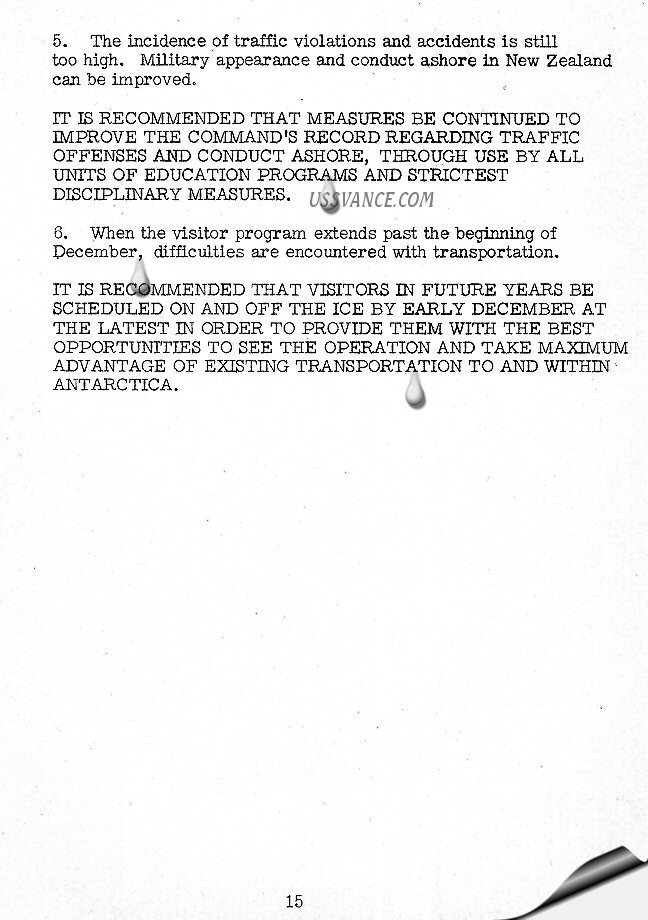 5. The incidence of traffic violations and accidents is still too high. Military appearance and conduct ashore in New Zealand can be improved.

IT IS RECOMMENDED THAT MEASURES BE CONTINUED TO IMPROVE THE COMMAND'S RECORD REGARDING TRAFFIC OFFENSES AND CONDUCT ASHORE, THROUGH USE BY ALL UNITS OF EDUCATION PROGRAMS AND STRICTEST DISCIPLINARY MEASURES.

USSVANCE.COM

6. When the visitor program extends past the beginning of December, difficulties are encountered with transportation.

IT IS RECOMMENDED THAT VISITORS IN FUTURE YEARS BE SCHEDULED ON AND OFF THE ICE BY EARLY DECEMBER AT THE LATEST IN ORDER TO PROVIDE THEM WITH THE BEST OPPORTUNITIES TO SEE THE OPERATION AND TAKE MAXIMUM ADVANTAGE OF EXISTING TRANSPORTATION TO AND WITHIN ANTARCTICA.

15